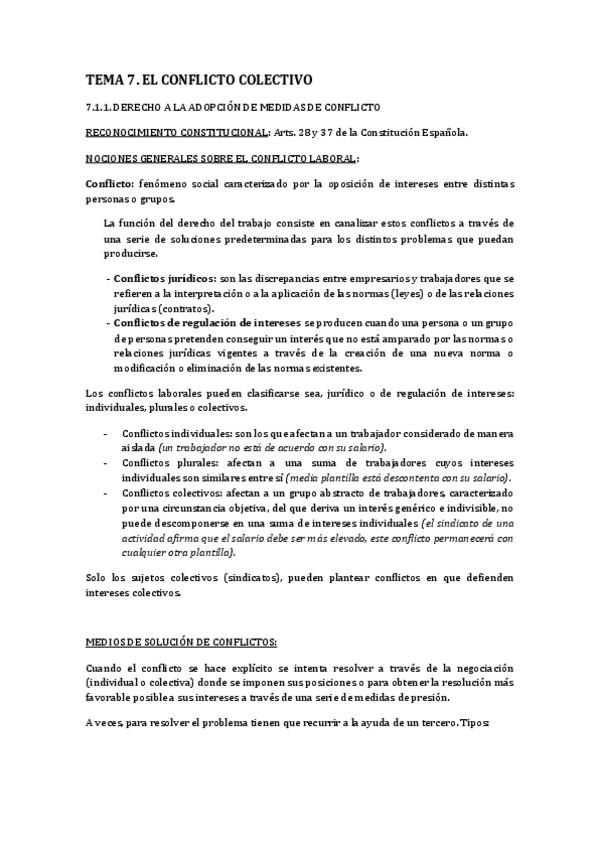 TEMA 7. EL CONFLICTO COLECTIVO

7.1.1. DERECHO A LA ADOPCIÓN DE MEDIDAS DE CONFLICTO

RECONOCIMIENTO CONSTITUCIONAL: Arts. 28 y 37 de la Constitución Española.

NOCIONES GENERALES SOBRE EL CONFLICTO LABORAL:

Conflicto: fenómeno social caracterizado por la oposición de intereses entre distintas personas o grupos.

La función del derecho del trabajo consiste en canalizar estos conflictos a través de una serie de soluciones predeterminadas para los distintos problemas que puedan producirse.

- Conflictos jurídicos: son las discrepancias entre empresarios y trabajadores que se refieren a la interpretación o a la aplicación de las normas (leyes) o de las relaciones jurídicas (contratos).
- Conflictos de regulación de intereses se producen cuando una persona o un grupo de personas pretenden conseguir un interés que no está amparado por las normas o relaciones jurídicas vigentes a través de la creación de una nueva norma o modificación o eliminación de las normas existentes.

Los conflictos laborales pueden clasificarse sea, jurídico o de regulación de intereses: individuales, plurales o colectivos.

- Conflictos individuales: son los que afectan a un trabajador considerado de manera aislada (un trabajador no está de acuerdo con su salario).
- Conflictos plurales: afectan a una suma de trabajadores cuyos intereses individuales son similares entre sí (media plantilla está descontenta con su salario).
- Conflictos colectivos: afectan a un grupo abstracto de trabajadores, caracterizado por una circunstancia objetiva, del que deriva un interés genérico e indivisible, no puede descomponerse en una suma de intereses individuales (el sindicato de una actividad afirma que el salario debe ser más elevado, este conflicto permanecerá con cualquier otra plantilla).

Solo los sujetos colectivos (sindicatos), pueden plantear conflictos en que defienden intereses colectivos.

MEDIOS DE SOLUCIÓN DE CONFLICTOS:

Cuando el conflicto se hace explícito se intenta resolver a través de la negociación (individual o colectiva) donde se imponen sus posiciones o para obtener la resolución más favorable posible a sus intereses a través de una serie de medidas de presión.

A veces, para resolver el problema tienen que recurrir a la ayuda de un tercero. Tipos: